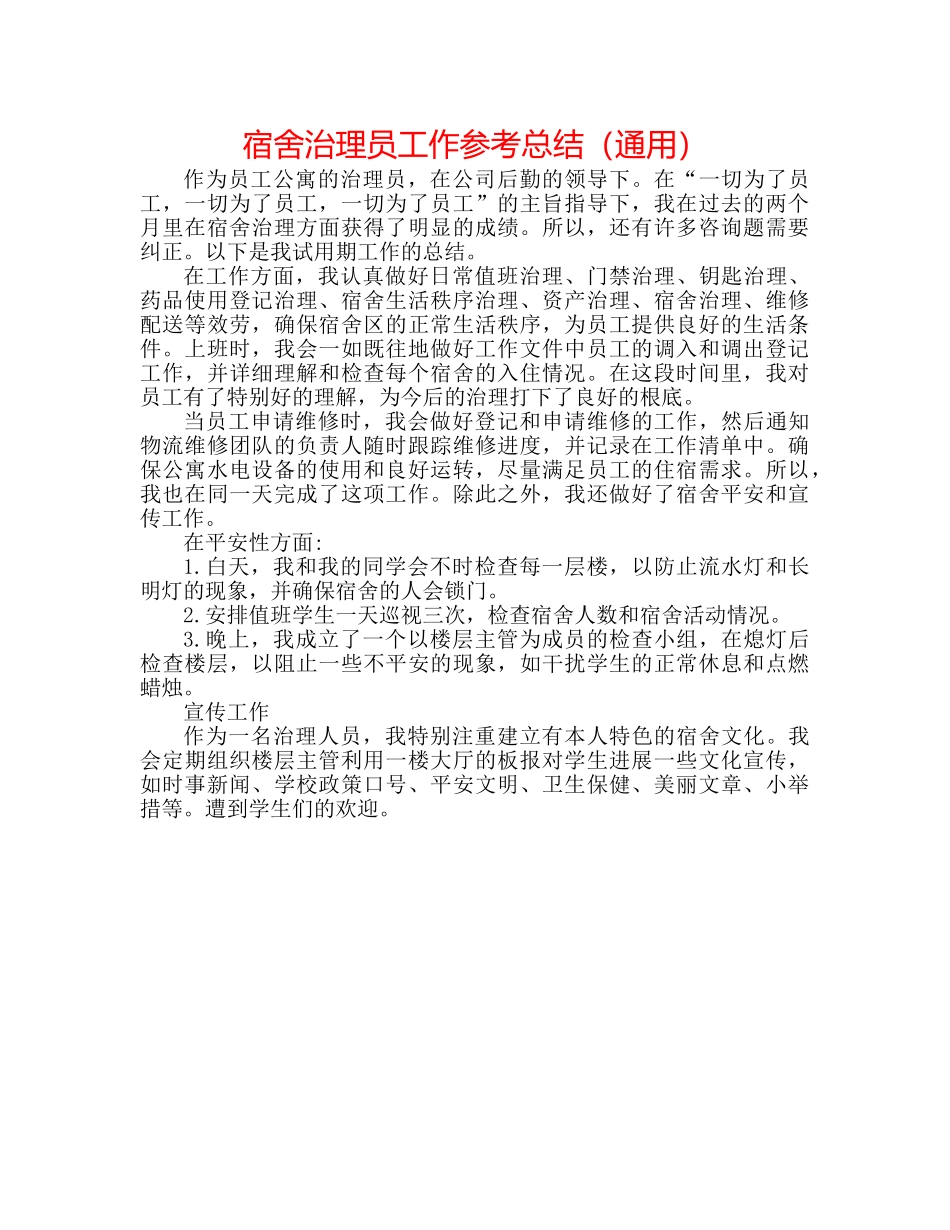 宿舍治理员工作参考总结（通用）

作为员工公寓的治理员，在公司后勤的领导下。在“一切为了员工，一切为了员工，一切为了员工”的主旨指导下，我在过去的两个月里在宿舍治理方面获得了明显的成绩。所以，还有许多咨询题需要纠正。以下是我试用期工作的总结。

在工作方面，我认真做好日常值班治理、门禁治理、钥匙治理、药品使用登记治理、宿舍生活秩序治理、资产治理、宿舍治理、维修配送等效劳，确保宿舍区的正常生活秩序，为员工提供良好的生活条件。上班时，我会一如既往地做好工作文件中员工的调入和调出登记工作，并详细理解和检查每个宿舍的入住情况。在这段时间里，我对员工有了特别好的理解，为今后的治理打下了良好的根底。

当员工申请维修时，我会做好登记和申请维修的工作，然后通知物流维修团队的负责人随时跟踪维修进度，并记录在工作清单中。确保公寓水电设备的使用和良好运转，尽量满足员工的住宿需求。所以，我也在同一天完成了这项工作。除此之外，我还做好了宿舍平安和宣传工作。

在平安性方面:

1.白天，我和我的同学会不时检查每一层楼，以防止流水灯和长明灯的现象，并确保宿舍的人会锁门。

2.安排值班学生一天巡视三次，检查宿舍人数和宿舍活动情况。

3.晚上，我成立了一个以楼层主管为成员的检查小组，在熄灯后检查楼层，以阻止一些不平安的现象，如干扰学生的正常休息和点燃蜡烛。

宣传工作

作为一名治理人员，我特别注重建立有本人特色的宿舍文化。我会定期组织楼层主管利用一楼大厅的板报对学生进展一些文化宣传，如时事新闻、学校政策口号、平安文明、卫生保健、美丽文章、小举措等。遭到学生们的欢迎。